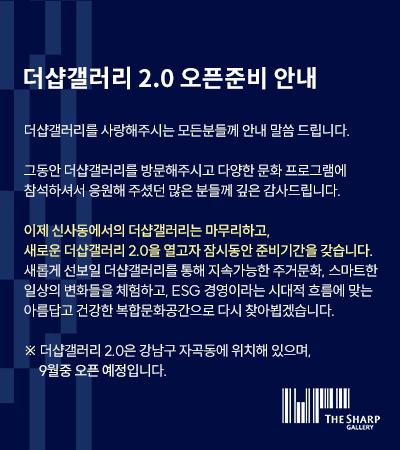 더샵갤러리 2.0 오픈준비 안내

더샵갤러리를 사랑해주시는 모든분들께 안내 말씀 드립니다.

그동안 더샵갤러리를 방문해주시고 다양한 문화 프로그램에 참석하셔서 응원해 주셨던 많은 분들께 깊은 감사드립니다.

이제 신사동에서의 더샵갤러리는 마무리하고, 새로운 더샵갤러리 2.0을 열고자 잠시동안 준비기간을 갖습니다. 새롭게 선보일 더샵갤러리를 통해 지속가능한 주거문화, 스마트한 일상의 변화들을 체험하고, ESG 경영이라는 시대적 흐름에 맞는 아름답고 건강한 복합문화공간으로 다시 찾아뵙겠습니다.

※ 더샵갤러리 2.0은 강남구 자곡동에 위치해 있으며,
9월중 오픈 예정입니다.

THE SHARP
GALLERY